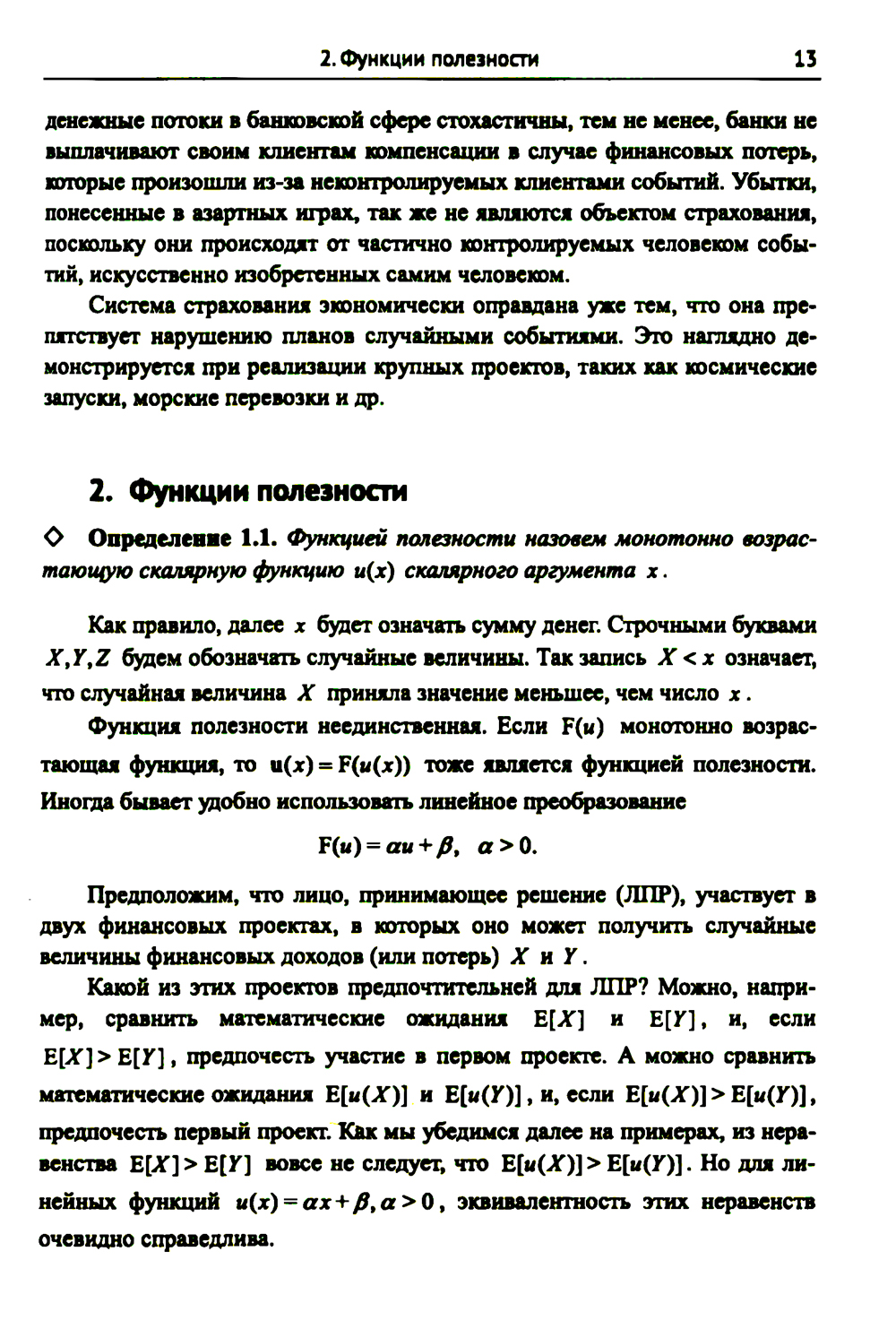 2. Функции полезности 13

денежные потоки в банковской сфере стохастичны, тем не менее, банки не выплачивают своим клиентам компенсации в случае финансовых потерь, которые произошли из-за неконтролируемых клиентами событий. Убытки, понесенные в азартных играх, так же не являются объектом страхования, поскольку они происходят от частично контролируемых человеком событий, искусственно изобретенных самим человеком.

Система страхования экономически оправдана уже тем, что она препятствует нарушению планов случайными событиями. Это наглядно демонстрируется при реализации крупных проектов, таких как космические запуски, морские перевозки и др.

2. Функции полезности

◇ Определение 1.1. Функцией полезности назовем монотонно возрастающую скалярную функцию $u(x)$ скалярного аргумента $x$.

Как правило, далее $x$ будет означать сумму денег. Строчными буквами $X, Y, Z$ будем обозначать случайные величины. Так запись $X < x$ означает, что случайная величина $X$ приняла значение меньшее, чем число $x$.

Функция полезности неединственная. Если $F(u)$ монотонно возрастающая функция, то $u(x) = F(u(x))$ тоже является функцией полезности. Иногда бывает удобно использовать линейное преобразование

$F(u) = \alpha u + \beta, \quad \alpha > 0.$

Предположим, что лицо, принимающее решение (ЛПР), участвует в двух финансовых проектах, в которых оно может получить случайные величины финансовых доходов (или потерь) $X$ и $Y$.

Какой из этих проектов предпочтительней для ЛПР? Можно, например, сравнить математические ожидания $E[X]$ и $E[Y]$, и, если $E[X] > E[Y]$, предпочесть участие в первом проекте. А можно сравнить математические ожидания $E[u(X)]$ и $E[u(Y)]$, и, если $E[u(X)] > E[u(Y)]$, предпочесть первый проект. Как мы убедимся далее на примерах, из неравенства $E[X] > E[Y]$ вовсе не следует, что $E[u(X)] > E[u(Y)]$. Но для линейных функций $u(x) = \alpha x + \beta, \alpha > 0$, эквивалентность этих неравенств очевидно справедлива.